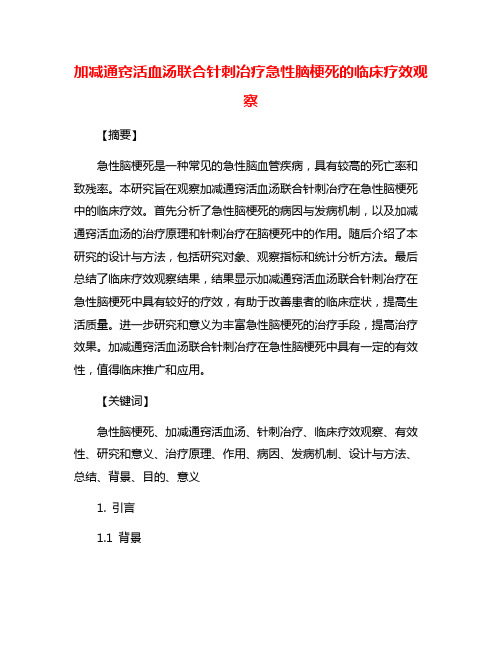 加减通窍活血汤联合针刺治疗急性脑梗死的临床疗效观察

【摘要】

急性脑梗死是一种常见的急性脑血管疾病，具有较高的死亡率和致残率。本研究旨在观察加减通窍活血汤联合针刺治疗在急性脑梗死中的临床疗效。首先分析了急性脑梗死的病因与发病机制，以及加减通窍活血汤的治疗原理和针刺治疗在脑梗死中的作用。随后介绍了本研究的设计与方法，包括研究对象、观察指标和统计分析方法。最后总结了临床疗效观察结果，结果显示加减通窍活血汤联合针刺治疗在急性脑梗死中具有较好的疗效，有助于改善患者的临床症状，提高生活质量。进一步研究和意义为丰富急性脑梗死的治疗手段，提高治疗效果。加减通窍活血汤联合针刺治疗在急性脑梗死中具有一定的有效性，值得临床推广和应用。

【关键词】

急性脑梗死、加减通窍活血汤、针刺治疗、临床疗效观察、有效性、研究和意义、治疗原理、作用、病因、发病机制、设计与方法、总结、背景、目的、意义

1. 引言

1.1 背景